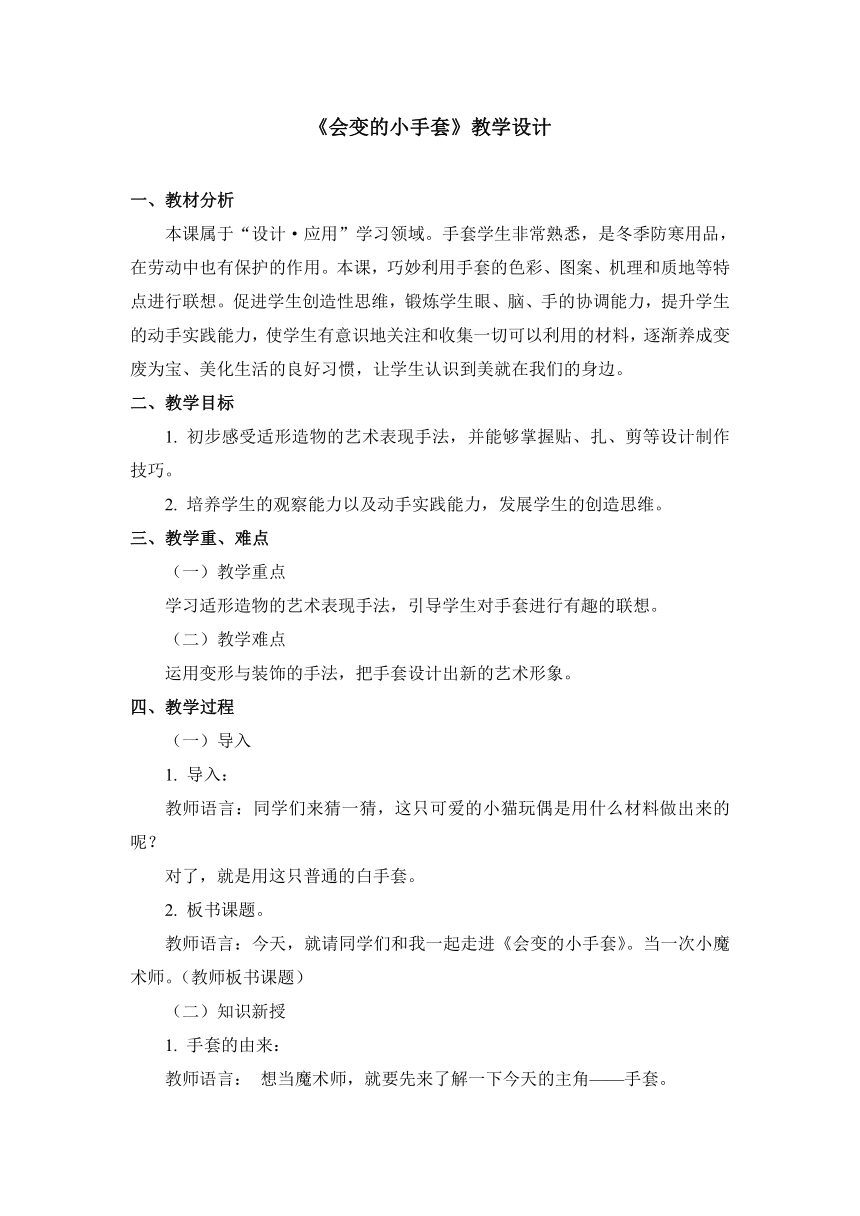 《会变的小手套》教学设计

一、教材分析

本课属于“设计·应用”学习领域。手套学生非常熟悉，是冬季防寒用品，在劳动中也有保护的作用。本课，巧妙利用手套的色彩、图案、机理和质地等特点进行联想。促进学生创造性思维，锻炼学生眼、脑、手的协调能力，提升学生的动手实践能力，使学生有意识地关注和收集一切可以利用的材料，逐渐养成变废为宝、美化生活的良好习惯，让学生认识到美就在我们的身边。

二、教学目标

1. 初步感受适形造物的艺术表现手法，并能够掌握贴、扎、剪等设计制作技巧。

2. 培养学生的观察能力以及动手实践能力，发展学生的创造思维。

三、教学重、难点

（一）教学重点

学习适形造物的艺术表现手法，引导学生对手套进行有趣的联想。

（二）教学难点

运用变形与装饰的手法，把手套设计出新的艺术形象。

四、教学过程

（一）导入

1. 导入：

教师语言：同学们来猜一猜，这只可爱的小猫玩偶是用什么材料做出来的呢？

对了，就是用这只普通的白手套。

2. 板书课题。

教师语言：今天，就请同学们和我一起走进《会变的小手套》。当一次小魔术师。（教师板书课题）

（二）知识新授

1. 手套的由来：

教师语言： 想当魔术师，就要先来了解一下今天的主角——手套。